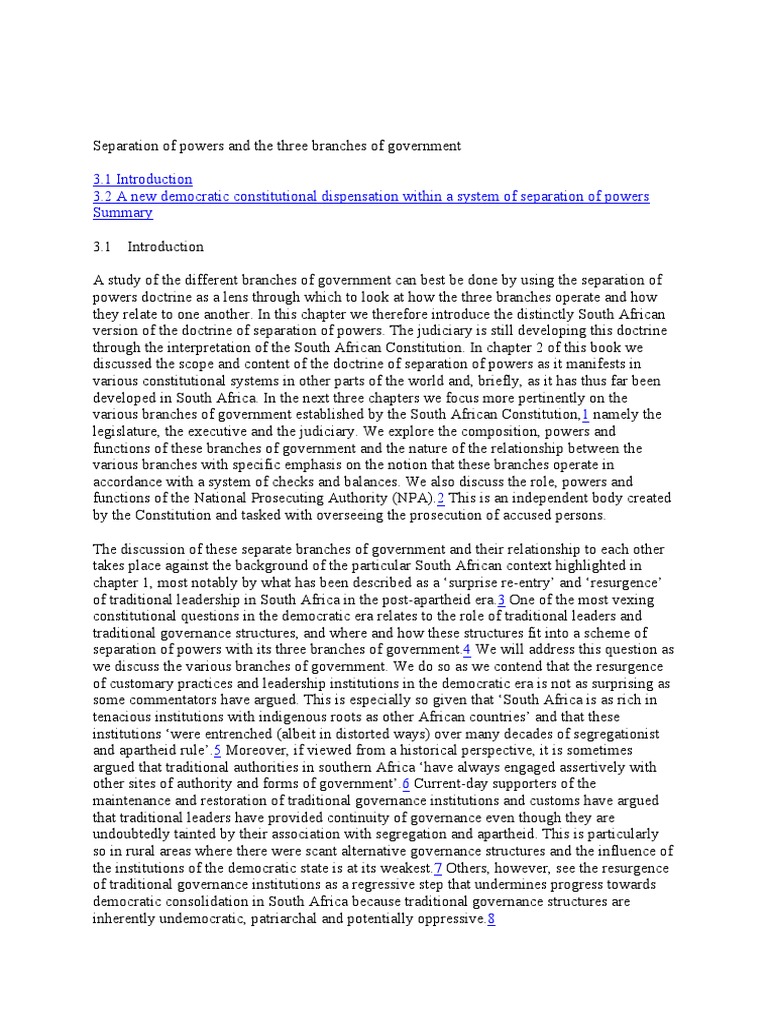 Separation of powers and the three branches of government

3.1 Introduction
3.2 A new democratic constitutional dispensation within a system of separation of powers
Summary

3.1 Introduction

A study of the different branches of government can best be done by using the separation of powers doctrine as a lens through which to look at how the three branches operate and how they relate to one another. In this chapter we therefore introduce the distinctly South African version of the doctrine of separation of powers. The judiciary is still developing this doctrine through the interpretation of the South African Constitution. In chapter 2 of this book we discussed the scope and content of the doctrine of separation of powers as it manifests in various constitutional systems in other parts of the world and, briefly, as it has thus far been developed in South Africa. In the next three chapters we focus more pertinently on the various branches of government established by the South African Constitution,1 namely the legislature, the executive and the judiciary. We explore the composition, powers and functions of these branches of government and the nature of the relationship between the various branches with specific emphasis on the notion that these branches operate in accordance with a system of checks and balances. We also discuss the role, powers and functions of the National Prosecuting Authority (NPA).2 This is an independent body created by the Constitution and tasked with overseeing the prosecution of accused persons.

The discussion of these separate branches of government and their relationship to each other takes place against the background of the particular South African context highlighted in chapter 1, most notably by what has been described as a ‘surprise re-entry’ and ‘resurgence’ of traditional leadership in South Africa in the post-apartheid era.3 One of the most vexing constitutional questions in the democratic era relates to the role of traditional leaders and traditional governance structures, and where and how these structures fit into a scheme of separation of powers with its three branches of government.4 We will address this question as we discuss the various branches of government. We do so as we contend that the resurgence of customary practices and leadership institutions in the democratic era is not as surprising as some commentators have argued. This is especially so given that ‘South Africa is as rich in tenacious institutions with indigenous roots as other African countries’ and that these institutions ‘were entrenched (albeit in distorted ways) over many decades of segregationist and apartheid rule’.5 Moreover, if viewed from a historical perspective, it is sometimes argued that traditional authorities in southern Africa ‘have always engaged assertively with other sites of authority and forms of government’.6 Current-day supporters of the maintenance and restoration of traditional governance institutions and customs have argued that traditional leaders have provided continuity of governance even though they are undoubtedly tainted by their association with segregation and apartheid. This is particularly so in rural areas where there were scant alternative governance structures and the influence of the institutions of the democratic state is at its weakest.7 Others, however, see the resurgence of traditional governance institutions as a regressive step that undermines progress towards democratic consolidation in South Africa because traditional governance structures are inherently undemocratic, patriarchal and potentially oppressive.8